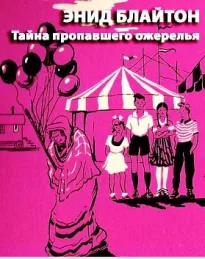 ЭНИД БЛАЙТОН
Тайна пропавшего ожерелья